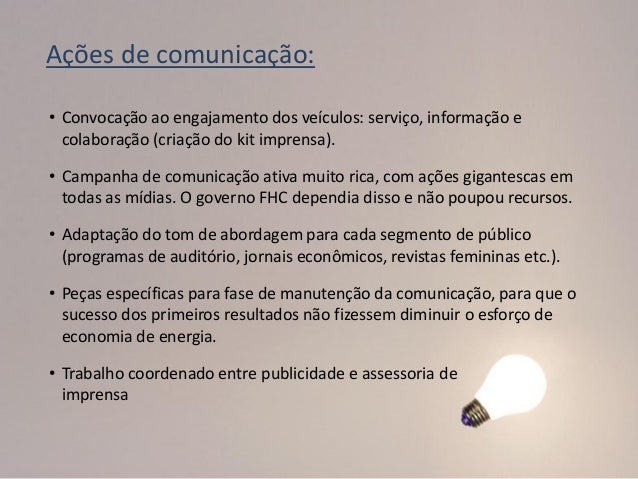 Ações de comunicação:

• Convocação ao engajamento dos veículos: serviço, informação e colaboração (criação do kit imprensa).

• Campanha de comunicação ativa muito rica, com ações gigantescas em todas as mídias. O governo FHC dependia disso e não poupou recursos.

• Adaptação do tom de abordagem para cada segmento de público (programas de auditório, jornais econômicos, revistas femininas etc.).

• Peças específicas para fase de manutenção da comunicação, para que o sucesso dos primeiros resultados não fizessem diminuir o esforço de economia de energia.

• Trabalho coordenado entre publicidade e assessoria de imprensa